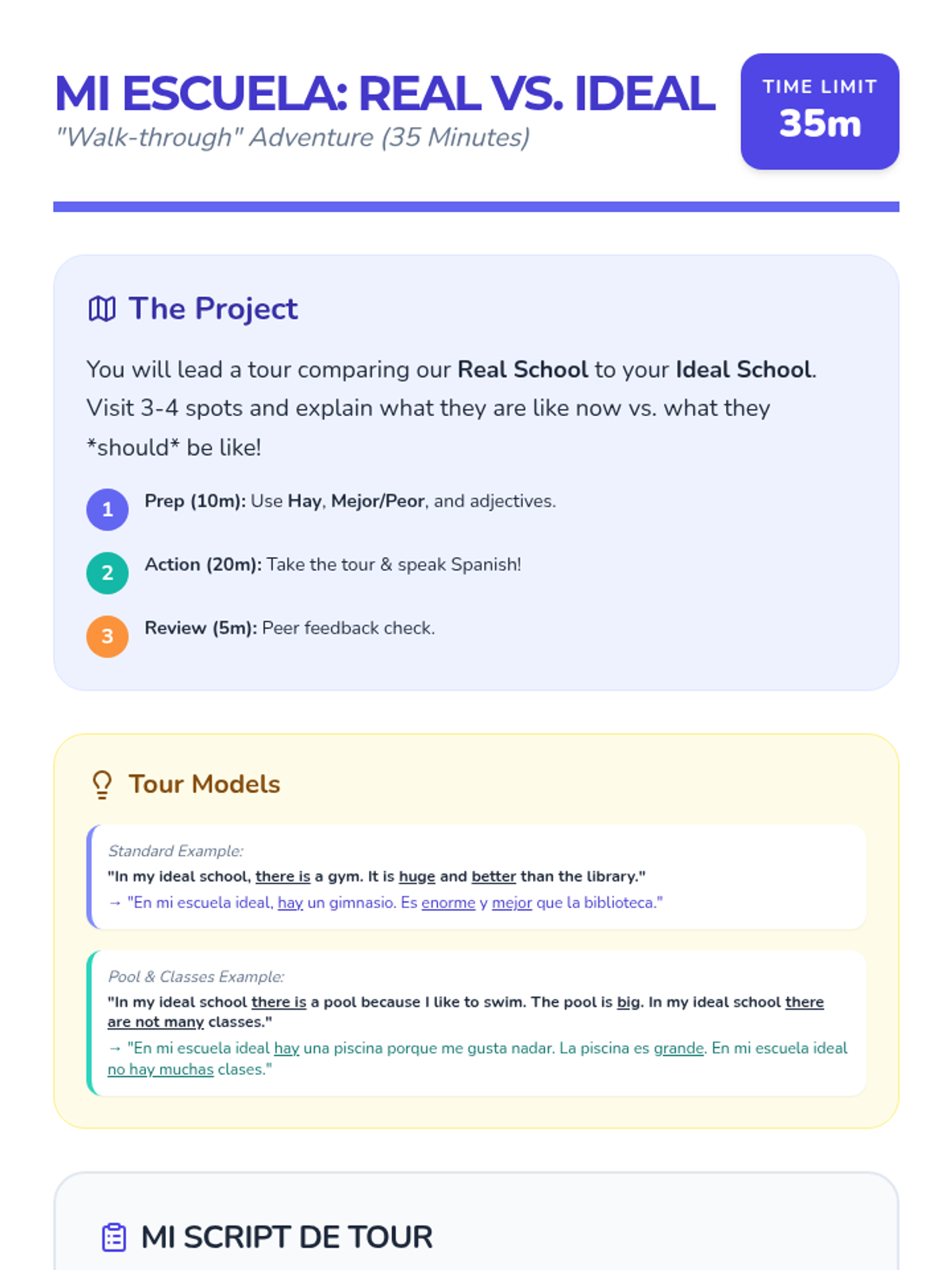 MI ESCUELA: REAL VS. IDEAL
"Walk-through" Adventure (35 Minutes)

TIME LIMIT
35m

The Project

You will lead a tour comparing our Real School to your Ideal School. Visit 3-4 spots and explain what they are like now vs. what they *should* be like!

1 Prep (10m): Use Hay, Mejor/Peor, and adjectives.

2 Action (20m): Take the tour & speak Spanish!

3 Review (5m): Peer feedback check.

Tour Models

Standard Example:
"In my ideal school, there is a gym. It is huge and better than the library."
→ "En mi escuela ideal, hay un gimnasio. Es enorme y mejor que la biblioteca."

Pool & Classes Example:
"In my ideal school there is a pool because I like to swim. The pool is big. In my ideal school there are not many classes."
→ "En mi escuela ideal hay una piscina porque me gusta nadar. La piscina es grande. En mi escuela ideal no hay muchas clases."

MI SCRIPT DE TOUR